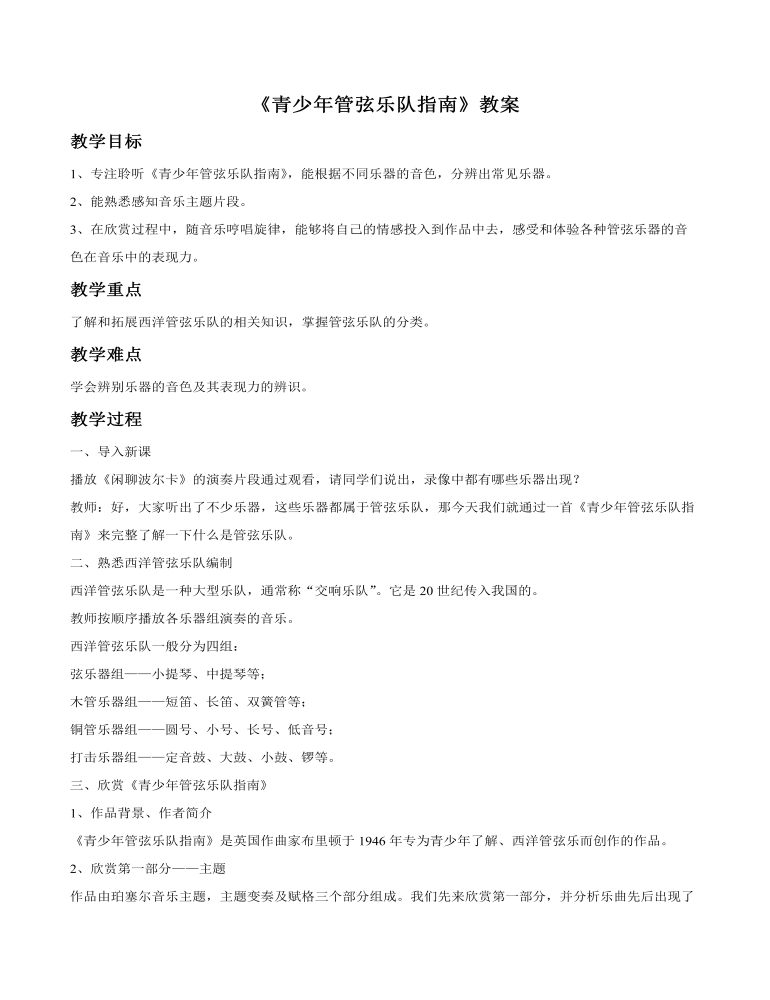 《青少年管弦乐队指南》教案

教学目标

1、专注聆听《青少年管弦乐队指南》，能根据不同乐器的音色，分辨出常见乐器。

2、能熟悉感知音乐主题片段。

3、在欣赏过程中，随音乐哼唱旋律，能够将自己的情感投入到作品中去，感受和体验各种管弦乐器的音色在音乐中的表现力。

教学重点

了解和拓展西洋管弦乐队的相关知识，掌握管弦乐队的分类。

教学难点

学会辨别乐器的音色及其表现力的辨识。

教学过程

一、导入新课

播放《闲聊波尔卡》的演奏片段通过观看，请同学们说出，录像中都有哪些乐器出现？

教师：好，大家听出了不少乐器，这些乐器都属于管弦乐队，那今天我们就通过一首《青少年管弦乐队指南》来完整了解一下什么是管弦乐队。

二、熟悉西洋管弦乐队编制

西洋管弦乐队是一种大型乐队，通常称“交响乐队”。它是20世纪传入我国的。

教师按顺序播放各乐器组演奏的音乐。

西洋管弦乐队一般分为四组：

弦乐器组——小提琴、中提琴等；

木管乐器组——短笛、长笛、双簧管等；

铜管乐器组——圆号、小号、长号、低音号；

打击乐器组——定音鼓、大鼓、小鼓、锣等。

三、欣赏《青少年管弦乐队指南》

1、作品背景、作者简介

《青少年管弦乐队指南》是英国作曲家布里顿于1946年专为青少年了解、西洋管弦乐而创作的作品。

2、欣赏第一部分——主题

作品由珀塞尔音乐主题，主题变奏及赋格三个部分组成。我们先来欣赏第一部分，并分析乐曲先后出现了